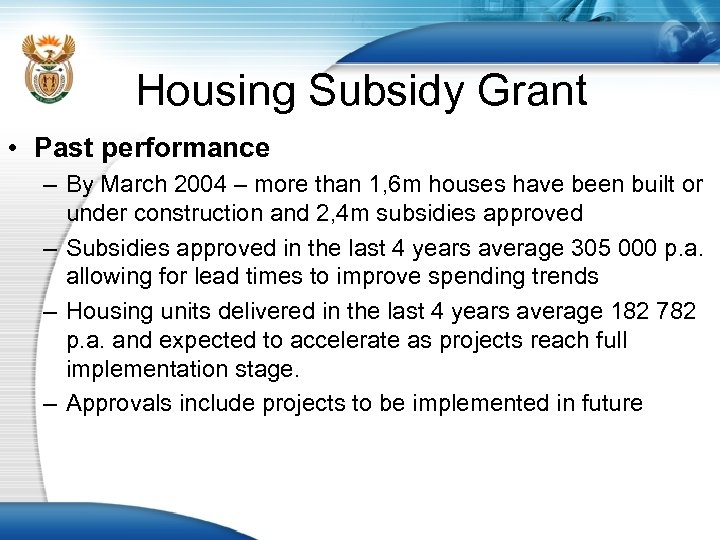 Housing Subsidy Grant

• Past performance

– By March 2004 – more than 1,6m houses have been built or under construction and 2,4m subsidies approved

– Subsidies approved in the last 4 years average 305 000 p.a. allowing for lead times to improve spending trends

– Housing units delivered in the last 4 years average 182 782 p.a. and expected to accelerate as projects reach full implementation stage.

– Approvals include projects to be implemented in future